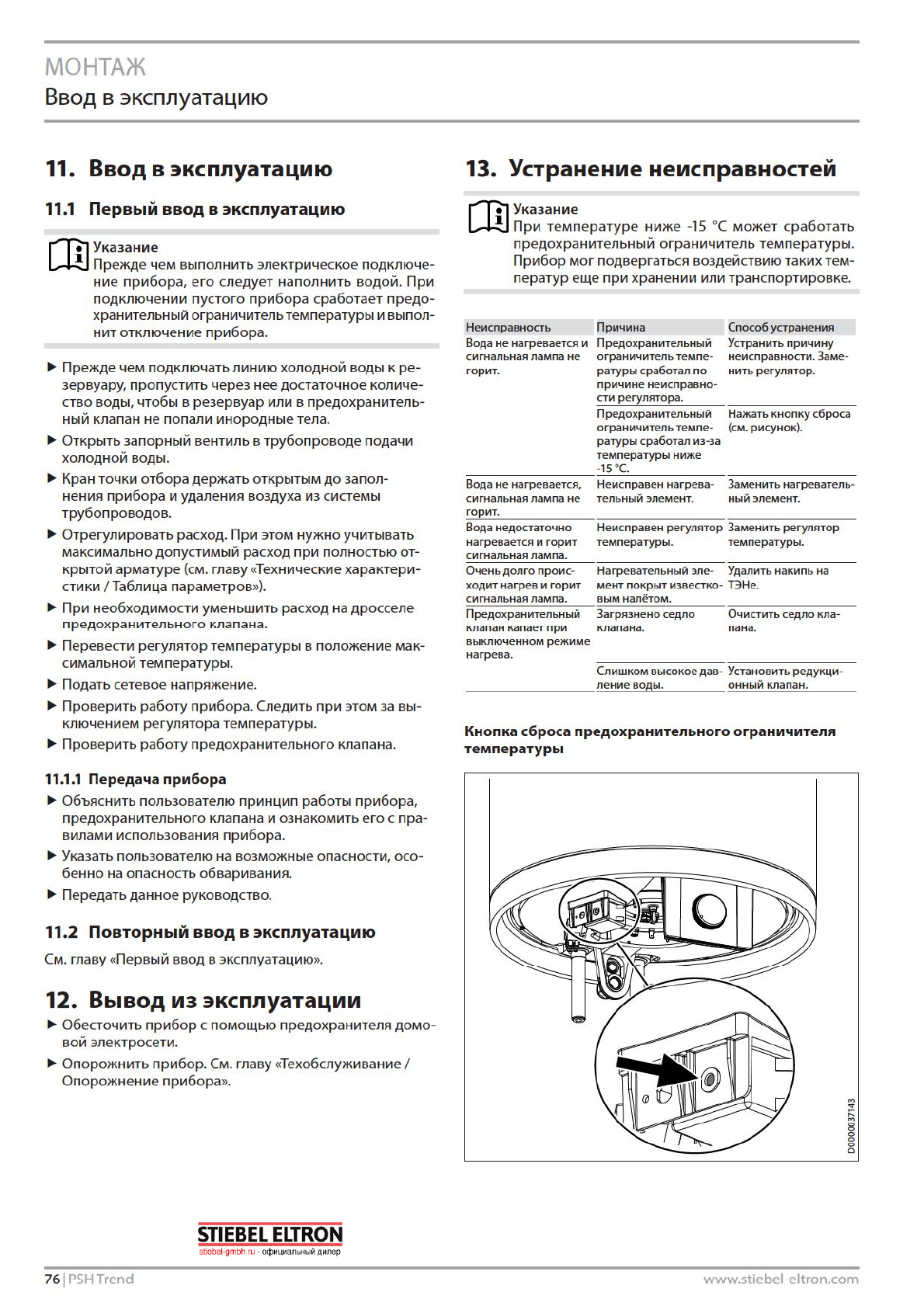 МОНТАЖ
Ввод в эксплуатацию

11. Ввод в эксплуатацию

11.1 Первый ввод в эксплуатацию

Указание
Прежде чем выполнить электрическое подключение прибора, его следует наполнить водой. При подключении пустого прибора сработает предохранительный ограничитель температуры и выполнит отключение прибора.

▶ Прежде чем подключать линию холодной воды к резервуару, пропустить через нее достаточное количество воды, чтобы в резервуар или в предохранительный клапан не попали инородные тела.
▶ Открыть запорный вентиль в трубопроводе подачи холодной воды.
▶ Кран точки отбора держать открытым до заполнения прибора и удаления воздуха из системы трубопроводов.
▶ Отрегулировать расход. При этом нужно учитывать максимально допустимый расход при полностью открытой арматуре (см. главу «Технические характеристики / Таблица параметров»).
▶ При необходимости уменьшить расход на дросселе предохранительного клапана.
▶ Перевести регулятор температуры в положение максимальной температуры.
▶ Подать сетевое напряжение.
▶ Проверить работу прибора. Следить при этом за выключением регулятора температуры.
▶ Проверить работу предохранительного клапана.

11.1.1 Передача прибора
▶ Объяснить пользователю принцип работы прибора, предохранительного клапана и ознакомить его с правилами использования прибора.
▶ Указать пользователю на возможные опасности, особенно на опасность обваривания.
▶ Передать данное руководство.

11.2 Повторный ввод в эксплуатацию
См. главу «Первый ввод в эксплуатацию».

12. Вывод из эксплуатации
▶ Обесточить прибор с помощью предохранителя домовой электросети.
▶ Опорожнить прибор. См. главу «Техобслуживание / Опорожнение прибора».

13. Устранение неисправностей

Указание
При температуре ниже -15 °C может сработать предохранительный ограничитель температуры. Прибор мог подвергаться воздействию таких температур еще при хранении или транспортировке.

| Неисправность | Причина | Способ устранения |
|---|---|---|
| Вода не нагревается и сигнальная лампа не горит. | Предохранительный ограничитель температуры сработал по причине неисправности регулятора. | Устранить причину неисправности. Заменить регулятор. |
| | Предохранительный ограничитель температуры сработал из-за температуры ниже -15 °C. | Нажать кнопку сброса (см. рисунок). |
| Вода не нагревается, сигнальная лампа не горит. | Неисправен нагревательный элемент. | Заменить нагревательный элемент. |
| Вода недостаточно нагревается и горит сигнальная лампа. | Неисправен регулятор температуры. | Заменить регулятор температуры. |
| Очень долго происходит нагрев и горит сигнальная лампа. | Нагревательный элемент покрыт известковым налётом. | Удалить накипь на ТЭНе. |
| Предохранительный клапан капает при выключенном режиме нагрева. | Загрязнено седло клапана. | Очистить седло клапана. |
| | Слишком высокое давление воды. | Установить редукционный клапан. |

Кнопка сброса предохранительного ограничителя температуры

D0000037143

STIEBEL ELTRON
stiebel-gmbh.ru - официальный дилер

76 | PSH Trend
www.stiebel-eltron.com